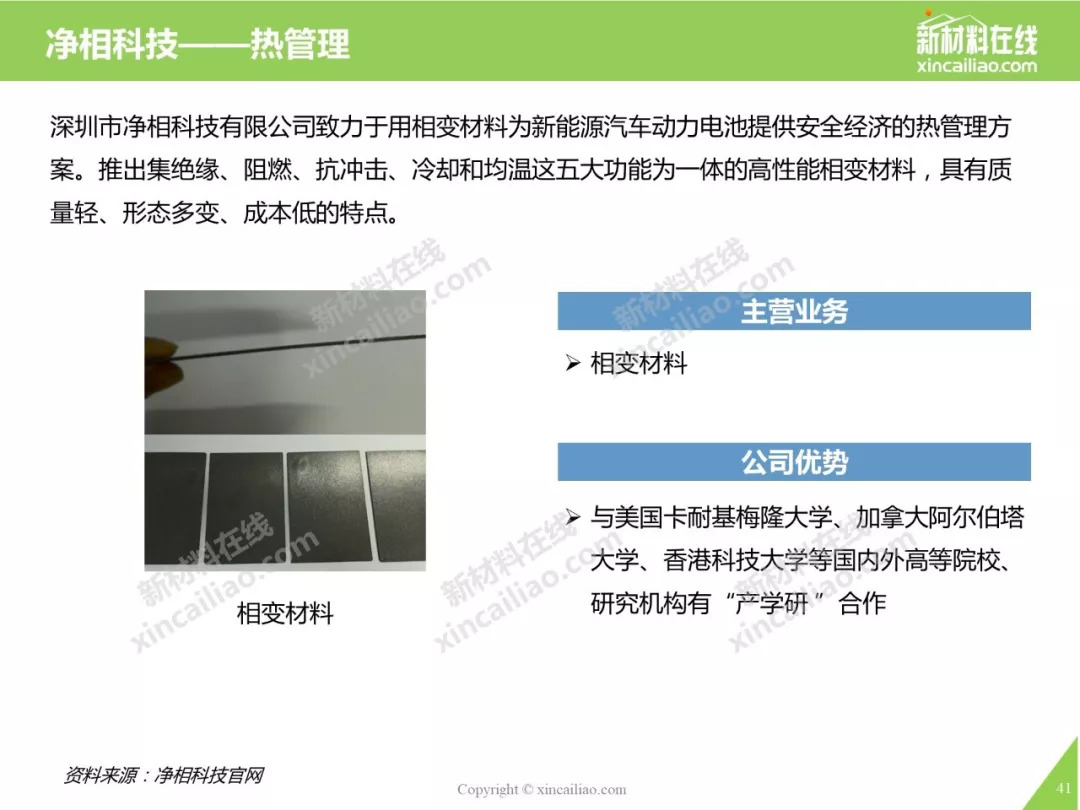 净相科技——热管理

新材料在线
xincailiao.com

深圳市净相科技有限公司致力于用相变材料为新能源汽车动力电池提供安全经济的热管理方案。推出集绝缘、阻燃、抗冲击、冷却和均温这五大功能为一体的高性能相变材料，具有质量轻、形态多变、成本低的特点。

相变材料

主营业务

➢ 相变材料

公司优势

➢ 与美国卡耐基梅隆大学、加拿大阿尔伯塔大学、香港科技大学等国内外高等院校、研究机构有“产学研”合作

资料来源：净相科技官网

Copyright © xincailiao.com

41

新材料在线 xincailiao.com